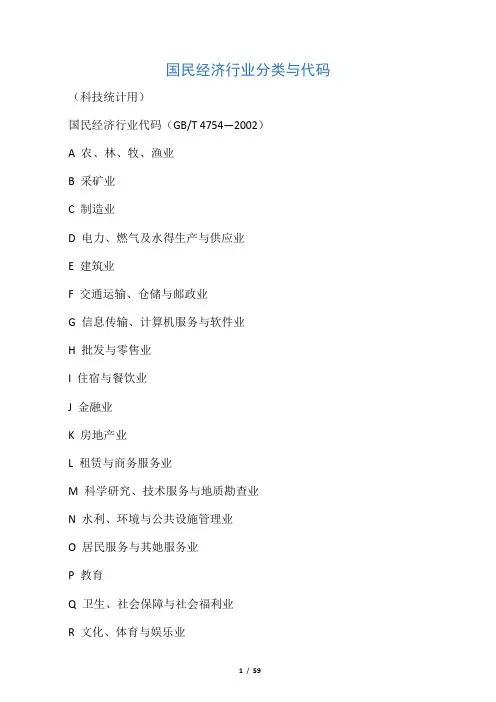 国民经济行业分类与代码

（科技统计用）

国民经济行业代码（GB/T 4754—2002）

A 农、林、牧、渔业

B 采矿业

C 制造业

D 电力、燃气及水得生产与供应业

E 建筑业

F 交通运输、仓储与邮政业

G 信息传输、计算机服务与软件业

H 批发与零售业

I 住宿与餐饮业

J 金融业

K 房地产业

L 租赁与商务服务业

M 科学研究、技术服务与地质勘查业

N 水利、环境与公共设施管理业

O 居民服务与其她服务业

P 教育

Q 卫生、社会保障与社会福利业

R 文化、体育与娱乐业

1 / 59